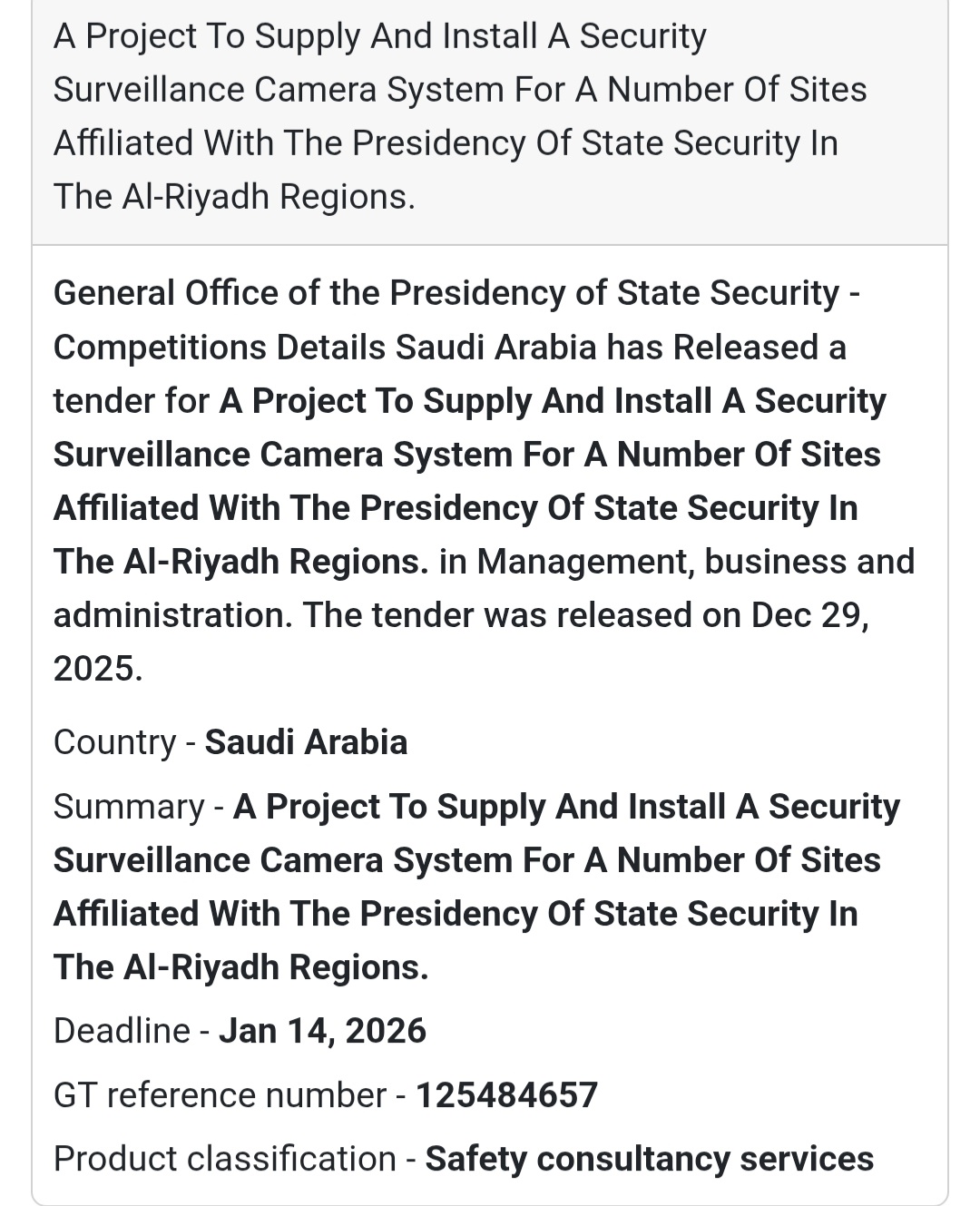 A Project To Supply And Install A Security Surveillance Camera System For A Number Of Sites Affiliated With The Presidency Of State Security In The Al-Riyadh Regions.

General Office of the Presidency of State Security - Competitions Details Saudi Arabia has Released a tender for A Project To Supply And Install A Security Surveillance Camera System For A Number Of Sites Affiliated With The Presidency Of State Security In The Al-Riyadh Regions. in Management, business and administration. The tender was released on Dec 29, 2025.

Country - Saudi Arabia

Summary - A Project To Supply And Install A Security Surveillance Camera System For A Number Of Sites Affiliated With The Presidency Of State Security In The Al-Riyadh Regions.

Deadline - Jan 14, 2026

GT reference number - 125484657

Product classification - Safety consultancy services